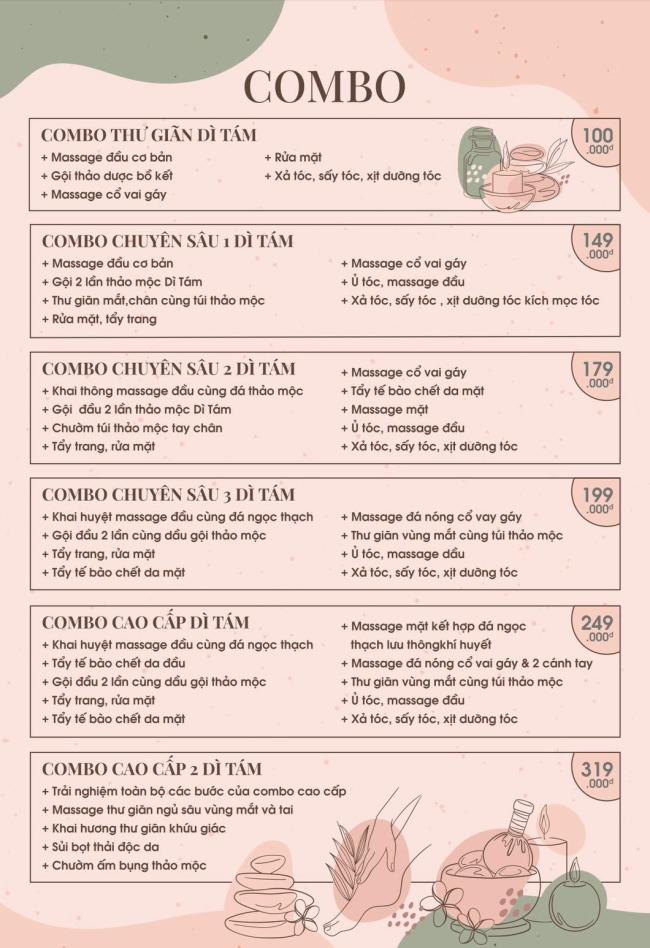 COMBO

COMBO THƯ GIÃN DÌ TÁM

100 .000đ

+ Massage đầu cơ bản
+ Gội thảo dược bồ kết
+ Massage cổ vai gáy
+ Rửa mặt
+ Xả tóc, sấy tóc, xịt dưỡng tóc

COMBO CHUYÊN SÂU 1 DÌ TÁM

149 .000đ

+ Massage đầu cơ bản
+ Gội 2 lần thảo mộc Dì Tám
+ Thư giãn mắt,chân cùng túi thảo mộc
+ Rửa mặt, tẩy trang
+ Massage cổ vai gáy
+ Ủ tóc, massage đầu
+ Xả tóc, sấy tóc , xịt dưỡng tóc kích mọc tóc

COMBO CHUYÊN SÂU 2 DÌ TÁM

179 .000đ

+ Khai thông massage đầu cùng đá thảo mộc
+ Gội đầu 2 lần thảo mộc Dì Tám
+ Chườm túi thảo mộc tay chân
+ Tẩy trang, rửa mặt
+ Massage cổ vai gáy
+ Tẩy tế bào chết da mặt
+ Massage mặt
+ Ủ tóc, massage đầu
+ Xả tóc, sấy tóc, xịt dưỡng tóc

COMBO CHUYÊN SÂU 3 DÌ TÁM

199 .000đ

+ Khai huyệt massage đầu cùng đá ngọc thạch
+ Gội đầu 2 lần cùng dầu gội thảo mộc
+ Tẩy trang, rửa mặt
+ Tẩy tế bào chết da mặt
+ Massage đá nóng cổ vay gáy
+ Thư giãn vùng mắt cùng túi thảo mộc
+ Ủ tóc, massage đầu
+ Xả tóc, sấy tóc, xịt dưỡng tóc

COMBO CAO CẤP DÌ TÁM

249 .000đ

+ Khai huyệt massage đầu cùng đá ngọc thạch
+ Tẩy tế bào chết da đầu
+ Gội đầu 2 lần cùng dầu gội thảo mộc
+ Tẩy trang, rửa mặt
+ Tẩy tế bào chết da mặt
+ Massage mặt kết hợp đá ngọc thạch lưu thôngkhí huyết
+ Massage đá nóng cổ vai gáy & 2 cánh tay
+ Thư giãn vùng mắt cùng túi thảo mộc
+ Ủ tóc, massage đầu
+ Xả tóc, sấy tóc, xịt dưỡng tóc

COMBO CAO CẤP 2 DÌ TÁM

319 .000đ

+ Trải nghiệm toàn bộ các bước của combo cao cấp
+ Massage thư giãn ngủ sâu vùng mắt và tai
+ Khai hương thư giãn khứu giác
+ Sủi bọt thải độc da
+ Chườm ấm bụng thảo mộc